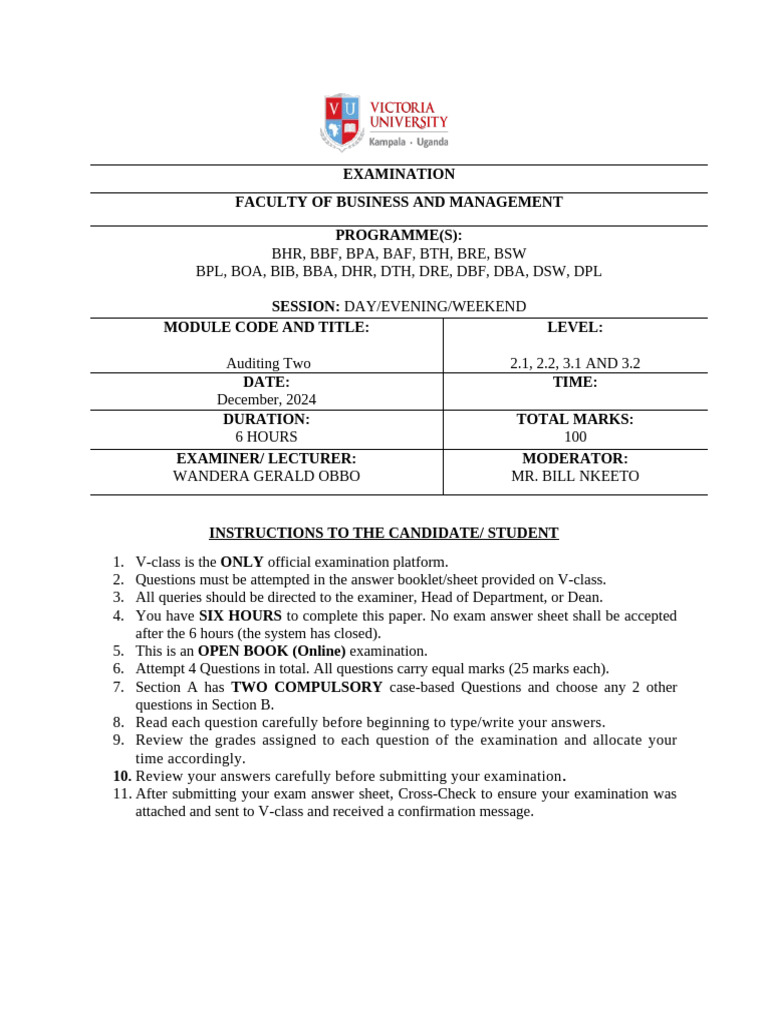 VU VICTORIA UNIVERSITY
Kampala - Uganda

EXAMINATION

FACULTY OF BUSINESS AND MANAGEMENT

PROGRAMME(S):
BHR, BBF, BPA, BAF, BTH, BRE, BSW
BPL, BOA, BIB, BBA, DHR, DTH, DRE, DBF, DBA, DSW, DPL

SESSION: DAY/EVENING/WEEKEND

| MODULE CODE AND TITLE: Auditing Two | LEVEL: 2.1, 2.2, 3.1 AND 3.2 |
|---|---|
| DATE: December, 2024 | TIME: |
| DURATION: 6 HOURS | TOTAL MARKS: 100 |
| EXAMINER/ LECTURER: WANDERA GERALD OBBO | MODERATOR: MR. BILL NKEETO |

INSTRUCTIONS TO THE CANDIDATE/ STUDENT

1. V-class is the ONLY official examination platform.
2. Questions must be attempted in the answer booklet/sheet provided on V-class.
3. All queries should be directed to the examiner, Head of Department, or Dean.
4. You have SIX HOURS to complete this paper. No exam answer sheet shall be accepted after the 6 hours (the system has closed).
5. This is an OPEN BOOK (Online) examination.
6. Attempt 4 Questions in total. All questions carry equal marks (25 marks each).
7. Section A has TWO COMPULSORY case-based Questions and choose any 2 other questions in Section B.
8. Read each question carefully before beginning to type/write your answers.
9. Review the grades assigned to each question of the examination and allocate your time accordingly.
10. Review your answers carefully before submitting your examination.
11. After submitting your exam answer sheet, Cross-Check to ensure your examination was attached and sent to V-class and received a confirmation message.